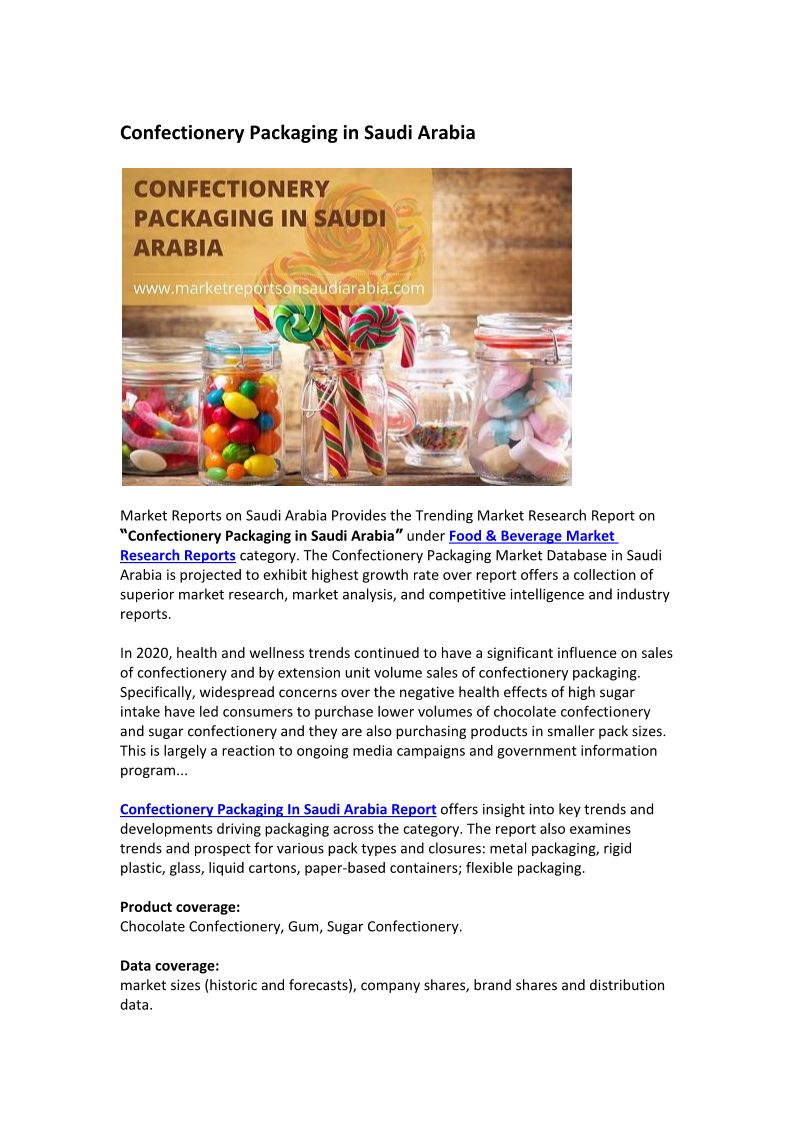 Confectionery Packaging in Saudi Arabia

CONFECTIONERY PACKAGING IN SAUDI ARABIA

www.marketreportsonsaudiarabia.com

Market Reports on Saudi Arabia Provides the Trending Market Research Report on "Confectionery Packaging in Saudi Arabia" under Food & Beverage Market Research Reports category. The Confectionery Packaging Market Database in Saudi Arabia is projected to exhibit highest growth rate over report offers a collection of superior market research, market analysis, and competitive intelligence and industry reports.

In 2020, health and wellness trends continued to have a significant influence on sales of confectionery and by extension unit volume sales of confectionery packaging. Specifically, widespread concerns over the negative health effects of high sugar intake have led consumers to purchase lower volumes of chocolate confectionery and sugar confectionery and they are also purchasing products in smaller pack sizes. This is largely a reaction to ongoing media campaigns and government information program...

Confectionery Packaging In Saudi Arabia Report offers insight into key trends and developments driving packaging across the category. The report also examines trends and prospect for various pack types and closures: metal packaging, rigid plastic, glass, liquid cartons, paper-based containers; flexible packaging.

Product coverage:
Chocolate Confectionery, Gum, Sugar Confectionery.

Data coverage:
market sizes (historic and forecasts), company shares, brand shares and distribution data.